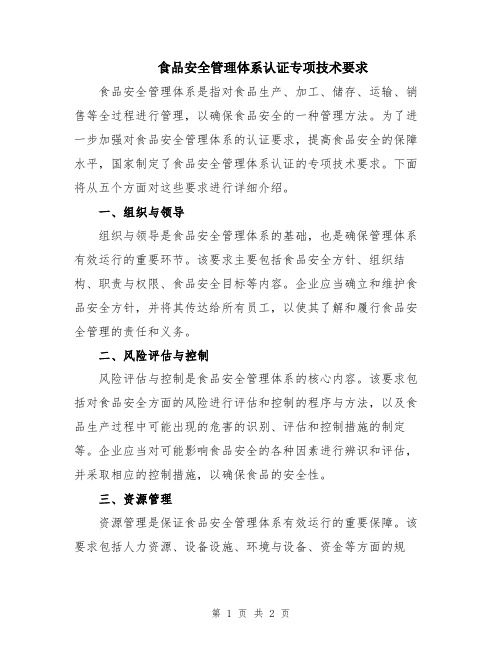 食品安全管理体系认证专项技术要求

食品安全管理体系是指对食品生产、加工、储存、运输、销售等全过程进行管理，以确保食品安全的一种管理方法。为了进一步加强对食品安全管理体系的认证要求，提高食品安全的保障水平，国家制定了食品安全管理体系认证的专项技术要求。下面将从五个方面对这些要求进行详细介绍。

一、组织与领导

组织与领导是食品安全管理体系的基础，也是确保管理体系有效运行的重要环节。该要求主要包括食品安全方针、组织结构、职责与权限、食品安全目标等内容。企业应当确立和维护食品安全方针，并将其传达给所有员工，以使其了解和履行食品安全管理的责任和义务。

二、风险评估与控制

风险评估与控制是食品安全管理体系的核心内容。该要求包括对食品安全方面的风险进行评估和控制的程序与方法，以及食品生产过程中可能出现的危害的识别、评估和控制措施的制定等。企业应当对可能影响食品安全的各种因素进行辨识和评估，并采取相应的控制措施，以确保食品的安全性。

三、资源管理

资源管理是保证食品安全管理体系有效运行的重要保障。该要求包括人力资源、设备设施、环境与设备、资金等方面的规

第 1 页 共 2 页